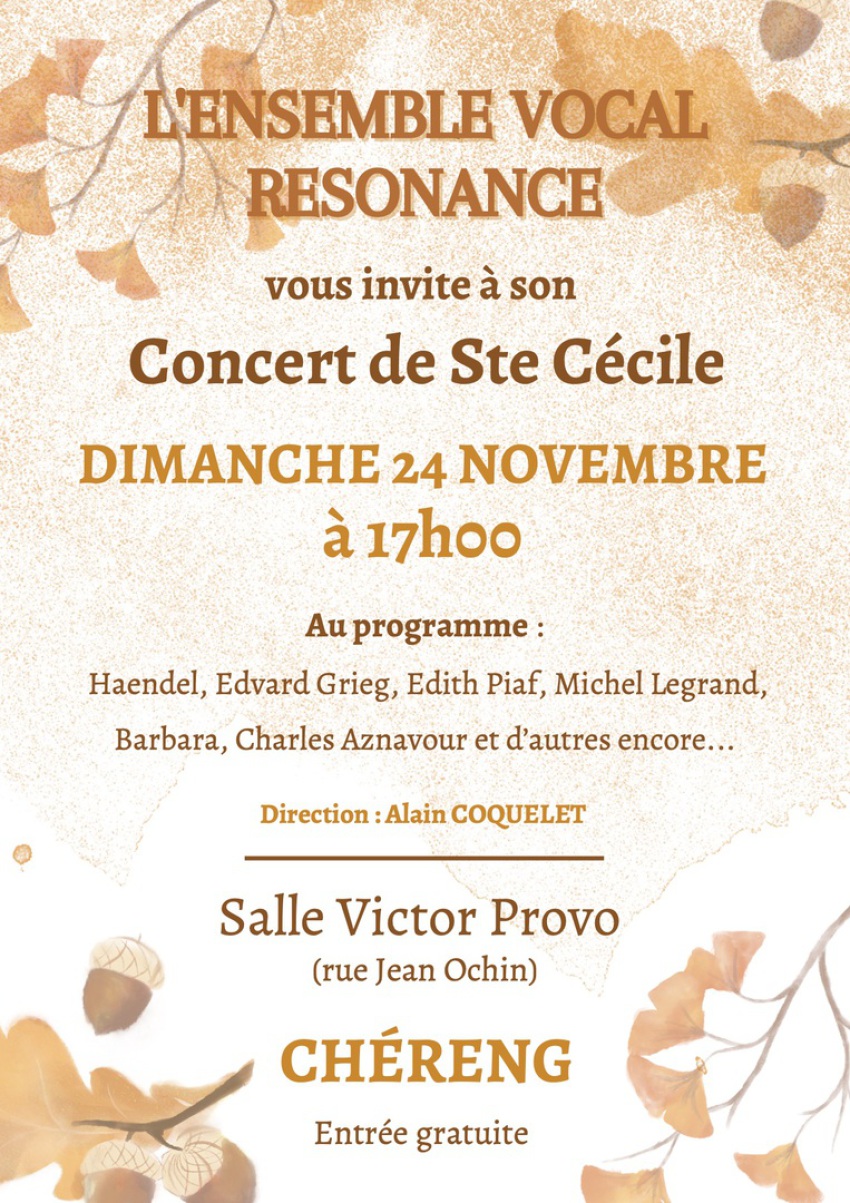 L'ENSEMBLE VOCAL RESONANCE

vous invite à son

Concert de Ste Cécile

DIMANCHE 24 NOVEMBRE à 17h00

Au programme :

Haendel, Edvard Grieg, Edith Piaf, Michel Legrand, Barbara, Charles Aznavour et d'autres encore...

Direction : Alain COQUELET

Salle Victor Provo
(rue Jean Ochin)

CHÉRENG

Entrée gratuite